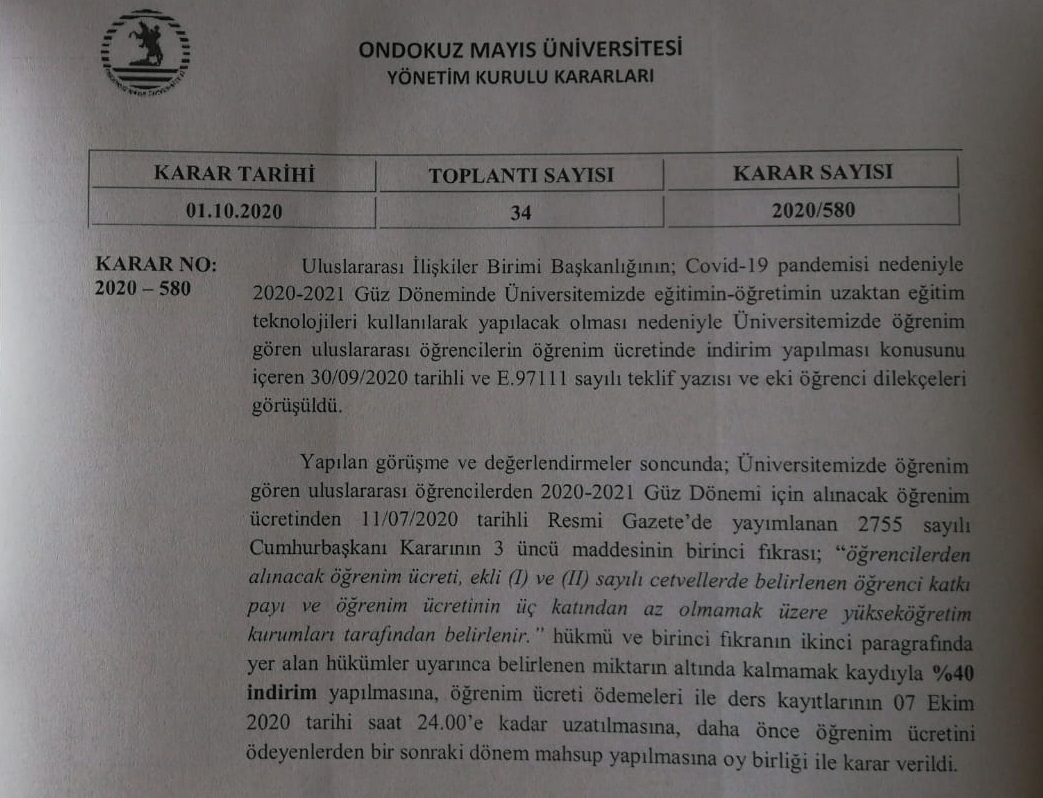 ONDOKUZ MAYIS ÜNİVERSİTESİ
YÖNETİM KURULU KARARLARI

| KARAR TARİHİ | TOPLANTI SAYISI | KARAR SAYISI |
|---|---|---|
| 01.10.2020 | 34 | 2020/580 |

KARAR NO:
2020 – 580

Uluslararası İlişkiler Birimi Başkanlığının; Covid-19 pandemisi nedeniyle 2020-2021 Güz Döneminde Üniversitemizde eğitimin-öğretimin uzaktan eğitim teknolojileri kullanılarak yapılacak olması nedeniyle Üniversitemizde öğrenim gören uluslararası öğrencilerin öğrenim ücretinde indirim yapılması konusunu içeren 30/09/2020 tarihli ve E.97111 sayılı teklif yazısı ve eki öğrenci dilekçeleri görüşüldü.

Yapılan görüşme ve değerlendirmeler soncunda; Üniversitemizde öğrenim gören uluslararası öğrencilerden 2020-2021 Güz Dönemi için alınacak öğrenim ücretinden 11/07/2020 tarihli Resmi Gazete'de yayımlanan 2755 sayılı Cumhurbaşkanı Kararının 3 üncü maddesinin birinci fıkrası; "öğrencilerden alınacak öğrenim ücreti, ekli (I) ve (II) sayılı cetvellerde belirlenen öğrenci katkı payı ve öğrenim ücretinin üç katından az olmamak üzere yükseköğretim kurumları tarafından belirlenir." hükmü ve birinci fıkranın ikinci paragrafında yer alan hükümler uyarınca belirlenen miktarın altında kalmamak kaydıyla %40 indirim yapılmasına, öğrenim ücreti ödemeleri ile ders kayıtlarının 07 Ekim 2020 tarihi saat 24.00'e kadar uzatılmasına, daha önce öğrenim ücretini ödeyenlerden bir sonraki dönem mahsup yapılmasına oy birliği ile karar verildi.